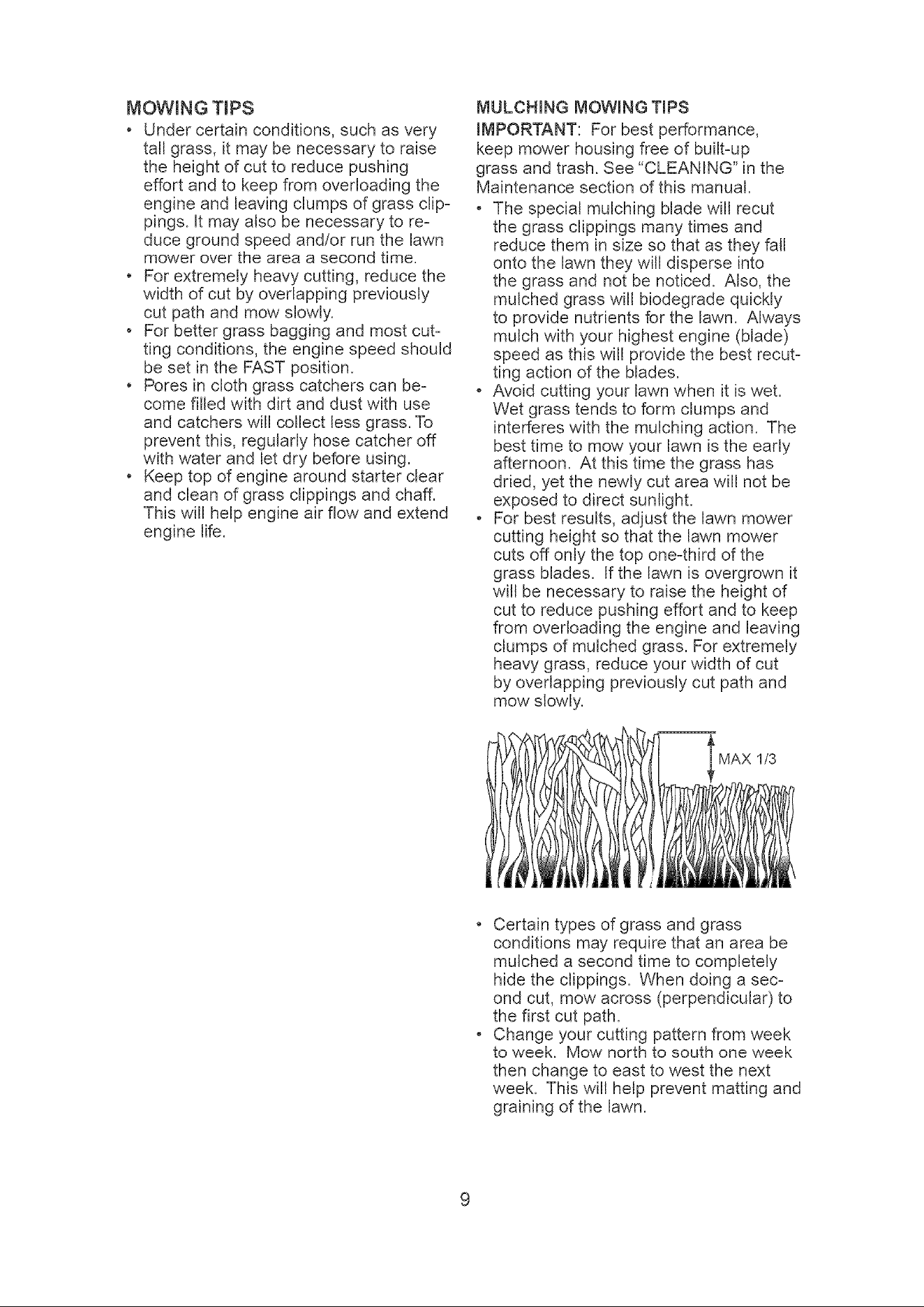 MOWING TIPS

• Under certain conditions, such as very tall grass, it may be necessary to raise the height of cut to reduce pushing effort and to keep from overloading the engine and leaving clumps of grass clippings. It may also be necessary to reduce ground speed and/or run the lawn mower over the area a second time.
• For extremely heavy cutting, reduce the width of cut by overlapping previously cut path and mow slowly.
• For better grass bagging and most cutting conditions, the engine speed should be set in the FAST position.
• Pores in cloth grass catchers can become filled with dirt and dust with use and catchers will collect less grass. To prevent this, regularly hose catcher off with water and let dry before using.
• Keep top of engine around starter clear and clean of grass clippings and chaff. This will help engine air flow and extend engine life.

MULCHING MOWING TIPS

IMPORTANT: For best performance, keep mower housing free of built-up grass and trash. See "CLEANING" in the Maintenance section of this manual.

• The special mulching blade will recut the grass clippings many times and reduce them in size so that as they fall onto the lawn they will disperse into the grass and not be noticed. Also, the mulched grass will biodegrade quickly to provide nutrients for the lawn. Always mulch with your highest engine (blade) speed as this will provide the best recutting action of the blades.
• Avoid cutting your lawn when it is wet. Wet grass tends to form clumps and interferes with the mulching action. The best time to mow your lawn is the early afternoon. At this time the grass has dried, yet the newly cut area will not be exposed to direct sunlight.
• For best results, adjust the lawn mower cutting height so that the lawn mower cuts off only the top one-third of the grass blades. If the lawn is overgrown it will be necessary to raise the height of cut to reduce pushing effort and to keep from overloading the engine and leaving clumps of mulched grass. For extremely heavy grass, reduce your width of cut by overlapping previously cut path and mow slowly.

MAX 1/3

• Certain types of grass and grass conditions may require that an area be mulched a second time to completely hide the clippings. When doing a second cut, mow across (perpendicular) to the first cut path.
• Change your cutting pattern from week to week. Mow north to south one week then change to east to west the next week. This will help prevent matting and graining of the lawn.

9